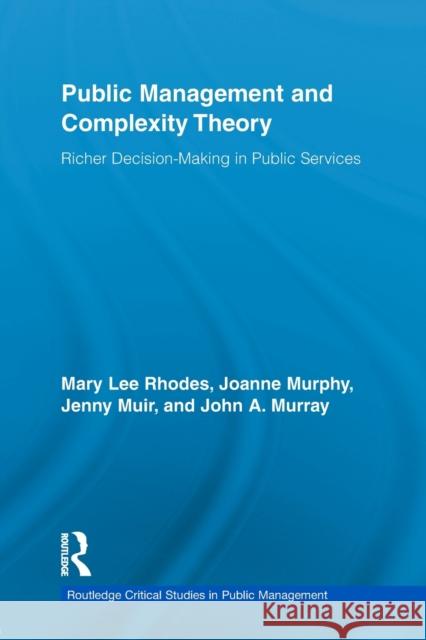 Public Management and Complexity Theory

Richer Decision-Making in Public Services

Mary Lee Rhodes, Joanne Murphy, Jenny Muir, and John A. Murray

ROUTLEDGE

Routledge Critical Studies in Public Management